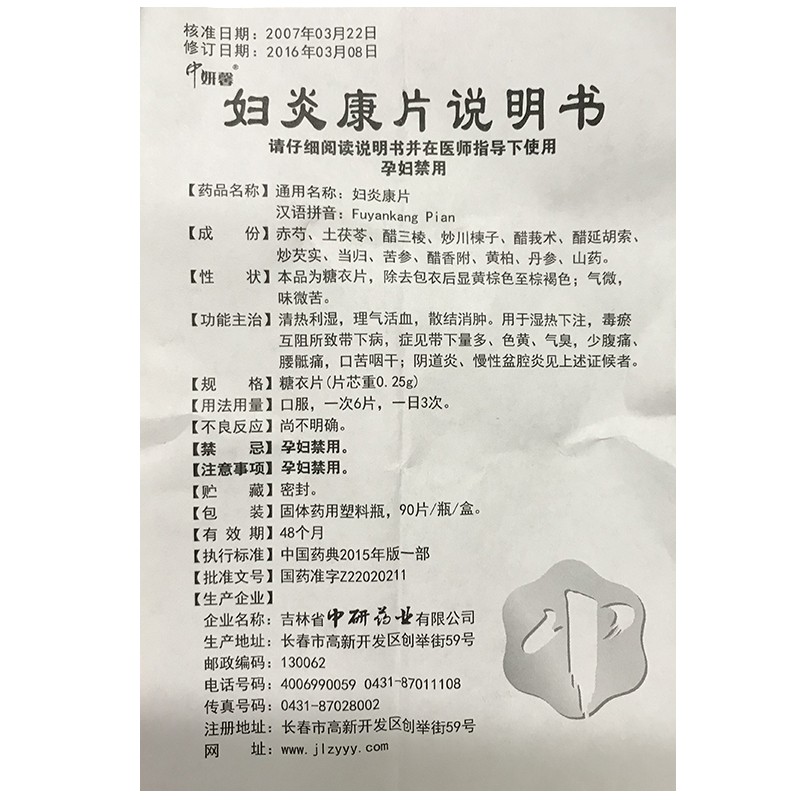 核准日期：2007年03月22日
修订日期：2016年03月08日
中妍馨®

妇炎康片说明书

请仔细阅读说明书并在医师指导下使用
孕妇禁用

【药品名称】通用名称：妇炎康片
汉语拼音：Fuyankang Pian

【成　　份】赤芍、土茯苓、醋三棱、炒川楝子、醋莪术、醋延胡索、炒芡实、当归、苦参、醋香附、黄柏、丹参、山药。

【性　　状】本品为糖衣片，除去包衣后显黄棕色至棕褐色；气微，味微苦。

【功能主治】清热利湿，理气活血，散结消肿。用于湿热下注，毒瘀互阻所致带下病，症见带下量多、色黄、气臭，少腹痛、腰骶痛，口苦咽干；阴道炎、慢性盆腔炎见上述证候者。

【规　　格】糖衣片(片芯重0.25g)

【用法用量】口服，一次6片，一日3次。

【不良反应】尚不明确。

【禁　　忌】孕妇禁用。

【注意事项】孕妇禁用。

【贮　　藏】密封。

【包　　装】固体药用塑料瓶，90片/瓶/盒。

【有 效 期】48个月

【执行标准】中国药典2015年版一部

【批准文号】国药准字Z22020211

【生产企业】
企业名称：吉林省中研药业有限公司
生产地址：长春市高新开发区创举街59号
邮政编码：130062
电话号码：4006990059 0431-87011108
传真号码：0431-87028002
注册地址：长春市高新开发区创举街59号
网　　址：www.jlzyyy.com